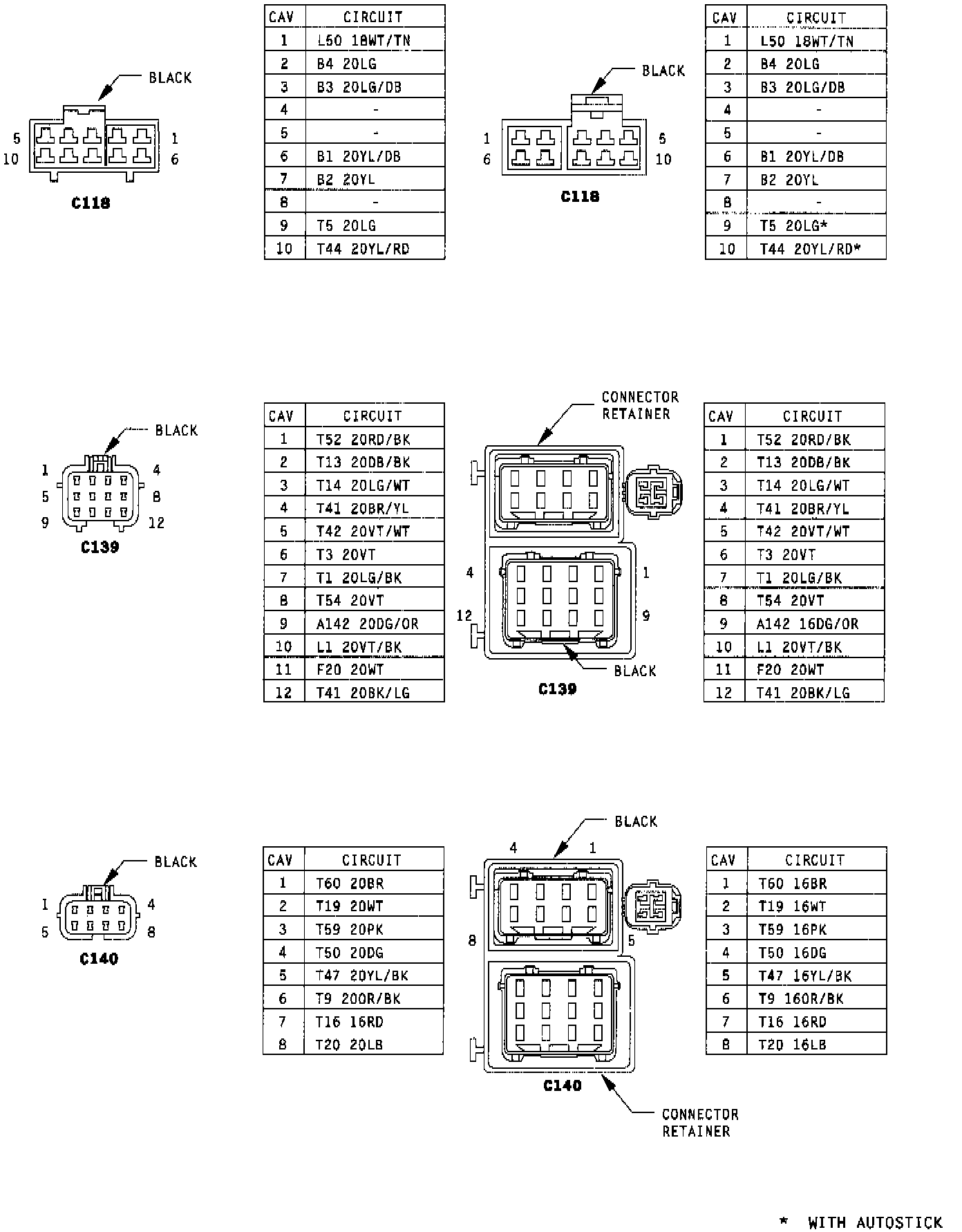 BLACK

5 1
10 6

C118

| CAV | CIRCUIT |
|---|---|
| 1 | L50 18WT/TN |
| 2 | B4 20LG |
| 3 | B3 20LG/DB |
| 4 | - |
| 5 | - |
| 6 | B1 20YL/DB |
| 7 | B2 20YL |
| 8 | - |
| 9 | T5 20LG |
| 10 | T44 20YL/RD |

BLACK

1 5
6 10

C118

| CAV | CIRCUIT |
|---|---|
| 1 | L50 18WT/TN |
| 2 | B4 20LG |
| 3 | B3 20LG/DB |
| 4 | - |
| 5 | - |
| 6 | B1 20YL/DB |
| 7 | B2 20YL |
| 8 | - |
| 9 | T5 20LG* |
| 10 | T44 20YL/RD* |

BLACK

1 4
5 8
9 12

C139

| CAV | CIRCUIT |
|---|---|
| 1 | T52 20RD/BK |
| 2 | T13 20DB/BK |
| 3 | T14 20LG/WT |
| 4 | T41 20BR/YL |
| 5 | T42 20VT/WT |
| 6 | T3 20VT |
| 7 | T1 20LG/BK |
| 8 | T54 20VT |
| 9 | A142 20DG/OR |
| 10 | L1 20VT/BK |
| 11 | F20 20WT |
| 12 | T41 20BK/LG |

CONNECTOR RETAINER

4 1
12 9

BLACK

C139

| CAV | CIRCUIT |
|---|---|
| 1 | T52 20RD/BK |
| 2 | T13 20DB/BK |
| 3 | T14 20LG/WT |
| 4 | T41 20BR/YL |
| 5 | T42 20VT/WT |
| 6 | T3 20VT |
| 7 | T1 20LG/BK |
| 8 | T54 20VT |
| 9 | A142 16DG/OR |
| 10 | L1 20VT/BK |
| 11 | F20 20WT |
| 12 | T41 20BK/LG |

BLACK

1 4
5 8

C140

| CAV | CIRCUIT |
|---|---|
| 1 | T60 20BR |
| 2 | T19 20WT |
| 3 | T59 20PK |
| 4 | T50 20DG |
| 5 | T47 20YL/BK |
| 6 | T9 20OR/BK |
| 7 | T16 16RD |
| 8 | T20 20LB |

BLACK

4 1
8 5

C140

CONNECTOR RETAINER

| CAV | CIRCUIT |
|---|---|
| 1 | T60 16BR |
| 2 | T19 16WT |
| 3 | T59 16PK |
| 4 | T50 16DG |
| 5 | T47 16YL/BK |
| 6 | T9 16OR/BK |
| 7 | T16 16RD |
| 8 | T20 16LB |

* WITH AUTOSTICK